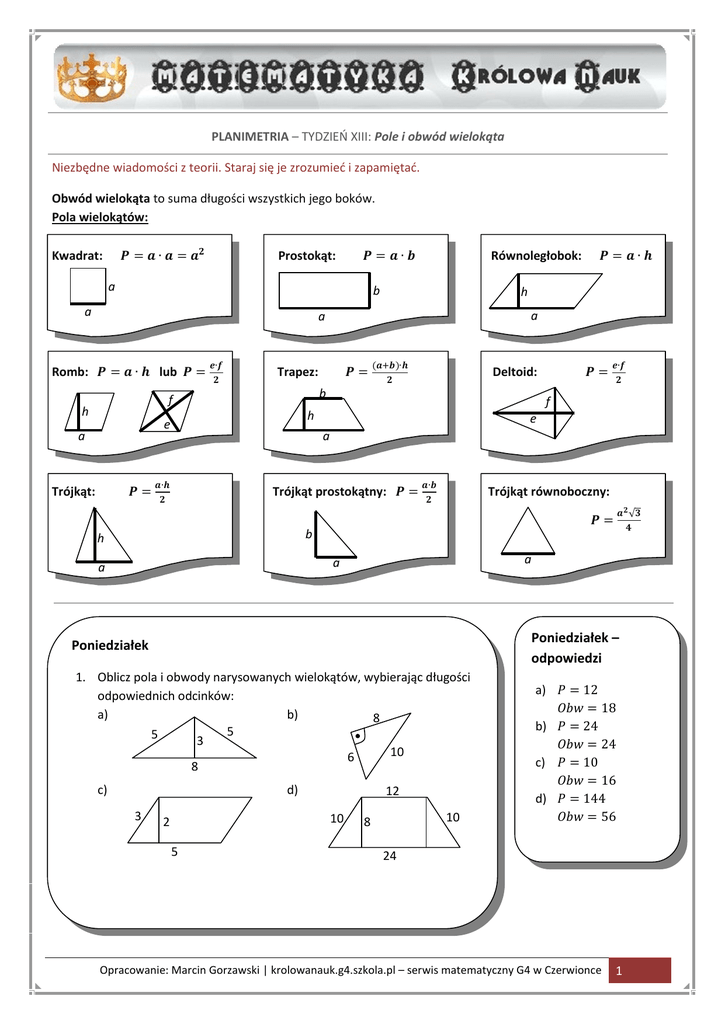 MATEMATYKA KRÓLOWA NAUK

PLANIMETRIA – TYDZIEŃ XIII: Pole i obwód wielokąta

Niezbędne wiadomości z teorii. Staraj się je zrozumieć i zapamiętać.

Obwód wielokąta to suma długości wszystkich jego boków.
Pola wielokątów:

Kwadrat: $P = a \cdot a = a^2$
a
a

Prostokąt: $P = a \cdot b$
b
a

Równoległobok: $P = a \cdot h$
h
a

Romb: $P = a \cdot h$ lub $P = \frac{e \cdot f}{2}$
h
a
f
e

Trapez: $P = \frac{(a+b) \cdot h}{2}$
b
h
a

Deltoid: $P = \frac{e \cdot f}{2}$
f
e

Trójkąt: $P = \frac{a \cdot h}{2}$
h
a

Trójkąt prostokątny: $P = \frac{a \cdot b}{2}$
b
a

Trójkąt równoboczny:
$P = \frac{a^2\sqrt{3}}{4}$
a

Poniedziałek

1. Oblicz pola i obwody narysowanych wielokątów, wybierając długości odpowiednich odcinków:
a)
5 3 5
8
b)
8
6 10
c)
3 2
5
d)
12
10 8 10
24

Poniedziałek – odpowiedzi

a) $P = 12$
$Obw = 18$
b) $P = 24$
$Obw = 24$
c) $P = 10$
$Obw = 16$
d) $P = 144$
$Obw = 56$

Opracowanie: Marcin Gorzawski | krolowanauk.g4.szkola.pl – serwis matematyczny G4 w Czerwionce 1